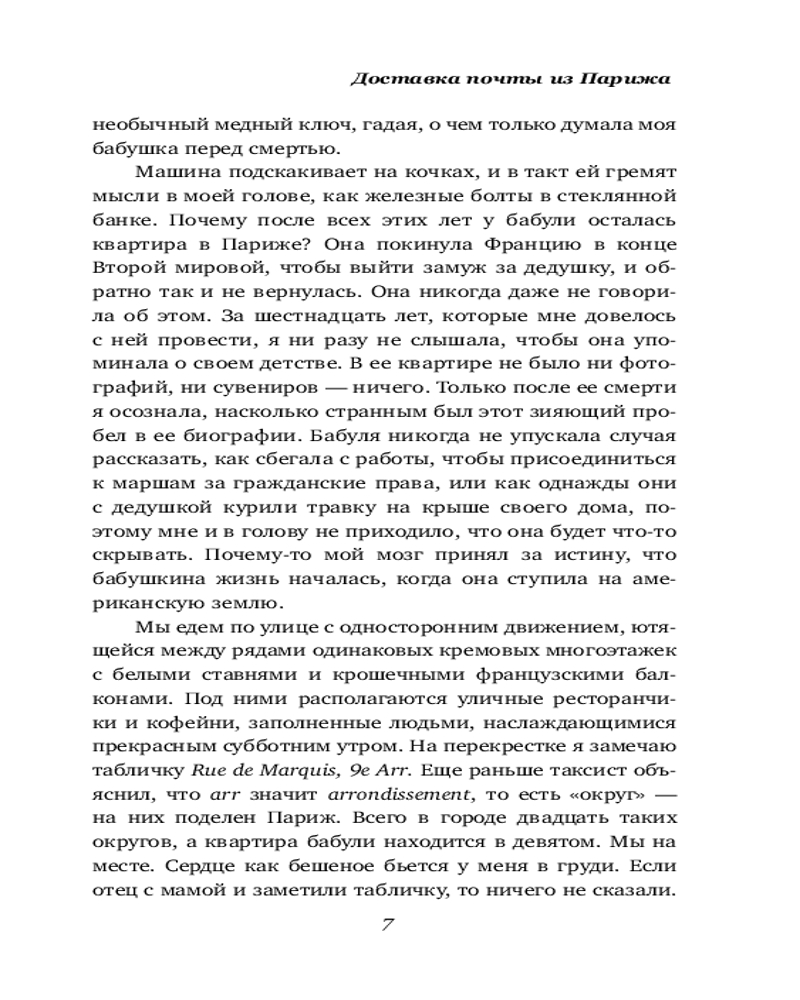 Доставка почты из Парижа

необычный медный ключ, гадая, о чем только думала моя бабушка перед смертью.

Машина подскакивает на кочках, и в такт ей гремят мысли в моей голове, как железные болты в стеклянной банке. Почему после всех этих лет у бабули осталась квартира в Париже? Она покинула Францию в конце Второй мировой, чтобы выйти замуж за дедушку, и обратно так и не вернулась. Она никогда даже не говорила об этом. За шестнадцать лет, которые мне довелось с ней провести, я ни разу не слышала, чтобы она упоминала о своем детстве. В ее квартире не было ни фотографий, ни сувениров — ничего. Только после ее смерти я осознала, насколько странным был этот зияющий пробел в ее биографии. Бабуля никогда не упускала случая рассказать, как сбегала с работы, чтобы присоединиться к маршам за гражданские права, или как однажды они с дедушкой курили травку на крыше своего дома, поэтому мне и в голову не приходило, что она будет что-то скрывать. Почему-то мой мозг принял за истину, что бабушкина жизнь началась, когда она ступила на американскую землю.

Мы едем по улице с односторонним движением, ютящейся между рядами одинаковых кремовых многоэтажек с белыми ставнями и крошечными французскими балконами. Под ними располагаются уличные ресторанчики и кофейни, заполненные людьми, наслаждающимися прекрасным субботним утром. На перекрестке я замечаю табличку Rue de Marquis, 9e Arr. Еще раньше таксист объяснил, что arr значит arrondissement, то есть «округ» — на них поделен Париж. Всего в городе двадцать таких округов, а квартира бабули находится в девятом. Мы на месте. Сердце как бешеное бьется у меня в груди. Если отец с мамой и заметили табличку, то ничего не сказали.

7